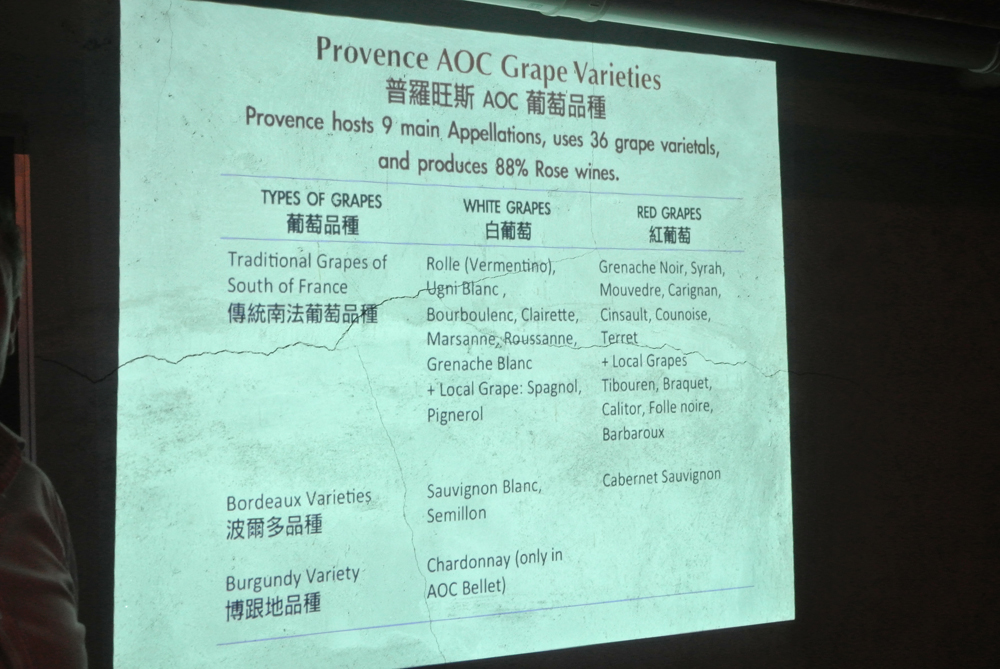 Provence AOC Grape Varieties
普羅旺斯 AOC 葡萄品種
Provence hosts 9 main Appellations, uses 36 grape varietals, and produces 88% Rose wines.

| TYPES OF GRAPES 葡萄品種 | WHITE GRAPES 白葡萄 | RED GRAPES 紅葡萄 |
|---|---|---|
| Traditional Grapes of South of France 傳統南法葡萄品種 | Rolle (Vermentino), Ugni Blanc , Bourboulenc, Clairette, Marsanne, Roussanne, Grenache Blanc + Local Grape: Spagnol, Pignerol | Grenache Noir, Syrah, Mouvedre, Carignan, Cinsault, Counoise, Terret + Local Grapes Tibouren, Braquet, Calitor, Folle noire, Barbaroux |
| Bordeaux Varieties 波爾多品種 | Sauvignon Blanc, Semillon | Cabernet Sauvignon |
| Burgundy Variety 博跟地品種 | Chardonnay (only in AOC Bellet) | |